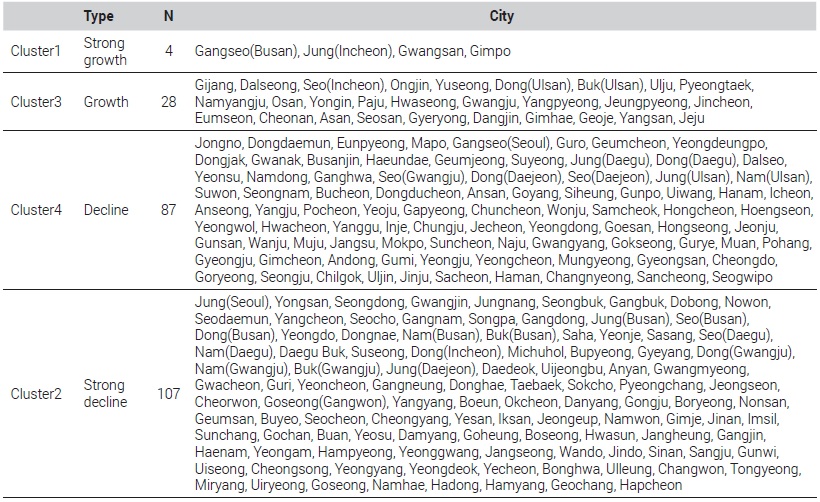 | | Type | N | City |
|---|---|---|---|
| Cluster1 | Strong growth | 4 | Gangseo(Busan), Jung(Incheon), Gwangsan, Gimpo |
| Cluster3 | Growth | 28 | Gijang, Dalseong, Seo(Incheon), Ongjin, Yuseong, Dong(Ulsan), Buk(Ulsan), Ulju, Pyeongtaek, Namyangju, Osan, Yongin, Paju, Hwaseong, Gwangju, Yangpyeong, Jeungpyeong, Jincheon, Eumseon, Cheonan, Asan, Seosan, Gyeryong, Dangjin, Gimhae, Geoje, Yangsan, Jeju |
| Cluster4 | Decline | 87 | Jongno, Dongdaemun, Eunpyeong, Mapo, Gangseo(Seoul), Guro, Geumcheon, Yeongdeungpo, Dongjak, Gwanak, Busanjin, Haeundae, Geumjeong, Suyeong, Jung(Daegu), Dong(Daegu), Dalseo, Yeonsu, Namdong, Ganghwa, Seo(Gwangju), Dong(Daejeon), Seo(Daejeon), Jung(Ulsan), Nam(Ulsan), Suwon, Seongnam, Bucheon, Dongducheon, Ansan, Goyang, Siheung, Gunpo, Uiwang, Hanam, Icheon, Anseong, Yangju, Pocheon, Yeoju, Gapyeong, Chuncheon, Wonju, Samcheok, Hongcheon, Hoengseon, Yeongwol, Hwacheon, Yanggu, Inje, Chungju, Jecheon, Yeongdong, Goesan, Hongseong, Jeonju, Gunsan, Wanju, Muju, Jangsu, Mokpo, Suncheon, Naju, Gwangyang, Gokseong, Gurye, Muan, Pohang, Gyeongju, Gimcheon, Andong, Gumi, Yeongju, Yeongcheon, Mungyeong, Gyeongsan, Cheongdo, Goryeong, Seongju, Chilgok, Uljin, Jinju, Sacheon, Haman, Changnyeong, Sancheong, Seogwipo |
| Cluster2 | Strong decline | 107 | Jung(Seoul), Yongsan, Seongdong, Gwangjin, Jungnang, Seongbuk, Gangbuk, Dobong, Nowon, Seodaemun, Yangcheon, Seocho, Gangnam, Songpa, Gangdong, Jung(Busan), Seo(Busan), Dong(Busan), Yeongdo, Dongnae, Nam(Busan), Buk(Busan), Saha, Yeonje, Sasang, Seo(Daegu), Nam(Daegu), Daegu Buk, Suseong, Dong(Incheon), Michuhol, Bupyeong, Gyeyang, Dong(Gwangju), Nam(Gwangju), Buk(Gwangju), Jung(Daejeon), Daedeok, Uijeongbu, Anyan, Gwangmyeong, Gwacheon, Guri, Yeoncheon, Gangneung, Donghae, Taebaek, Sokcho, Pyeongchang, Jeongseon, Cheorwon, Goseong(Gangwon), Yangyang, Boeun, Okcheon, Danyang, Gongju, Boryeong, Nonsan, Geumsan, Buyeo, Seocheon, Cheongyang, Yesan, Iksan, Jeongeup, Namwon, Gimje, Jinan, Imsil, Sunchang, Gochan, Buan, Yeosu, Damyang, Goheung, Boseong, Hwasun, Jangheung, Gangjin, Haenam, Yeongam, Hampyeong, Yeonggwang, Jangseong, Wando, Jindo, Sinan, Sangju, Gunwi, Uiseong, Cheongsong, Yeongyang, Yeongdeok, Yecheon, Bonghwa, Ulleung, Changwon, Tongyeong, Miryang, Uiryeong, Goseong, Namhae, Hadong, Hamyang, Geochang, Hapcheon |